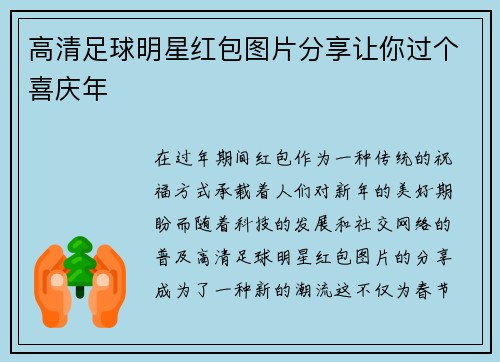 高清足球明星红包图片分享让你过个喜庆年

在过年期间红包作为一种传统的祝福方式承载着人们对新年的美好期盼而随着科技的发展和社交网络的普及高清足球明星红包图片的分享成为了一种新的潮流这不仅为春节